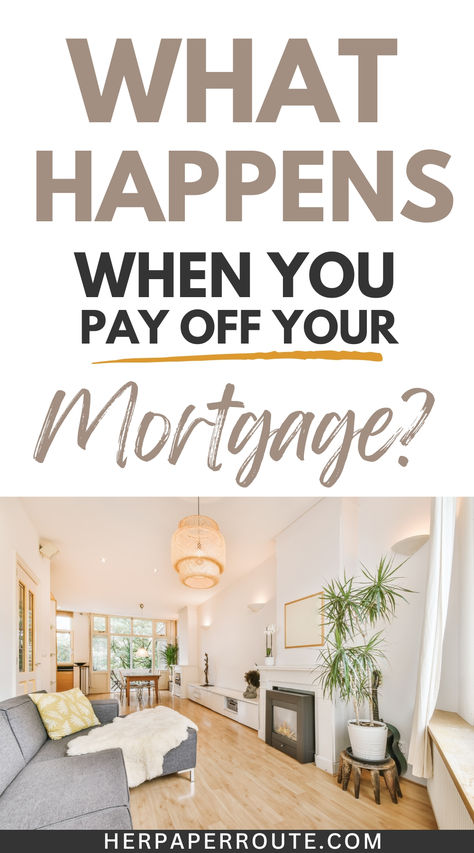 WHAT HAPPENS WHEN YOU PAY OFF YOUR Mortgage?

HERPAPERROUTE.COM